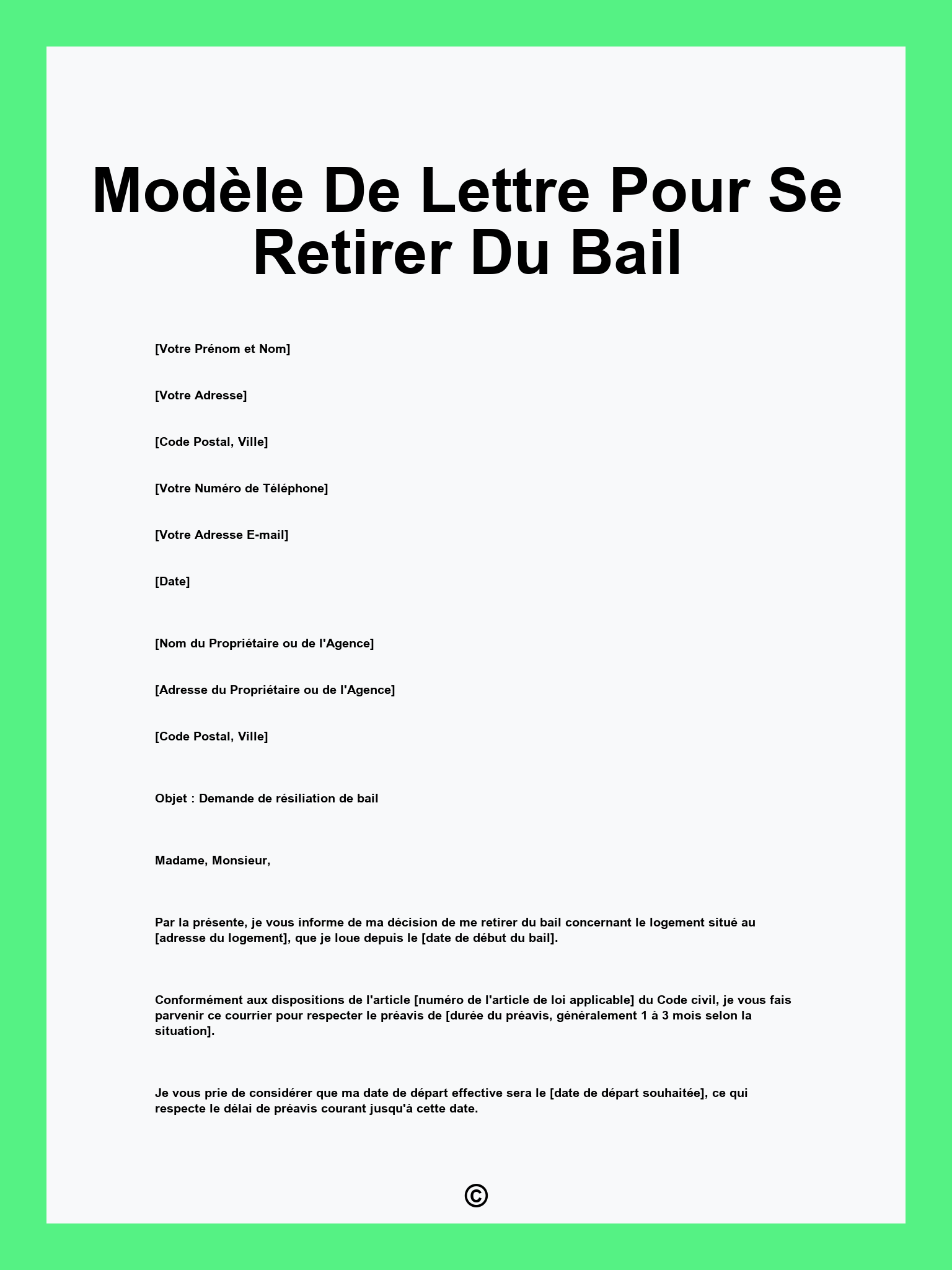 Modèle De Lettre Pour Se Retirer Du Bail

[Votre Prénom et Nom]

[Votre Adresse]

[Code Postal, Ville]

[Votre Numéro de Téléphone]

[Votre Adresse E-mail]

[Date]

[Nom du Propriétaire ou de l'Agence]

[Adresse du Propriétaire ou de l'Agence]

[Code Postal, Ville]

Objet : Demande de résiliation de bail

Madame, Monsieur,

Par la présente, je vous informe de ma décision de me retirer du bail concernant le logement situé au [adresse du logement], que je loue depuis le [date de début du bail].

Conformément aux dispositions de l'article [numéro de l'article de loi applicable] du Code civil, je vous fais parvenir ce courrier pour respecter le préavis de [durée du préavis, généralement 1 à 3 mois selon la situation].

Je vous prie de considérer que ma date de départ effective sera le [date de départ souhaitée], ce qui respecte le délai de préavis courant jusqu'à cette date.

©